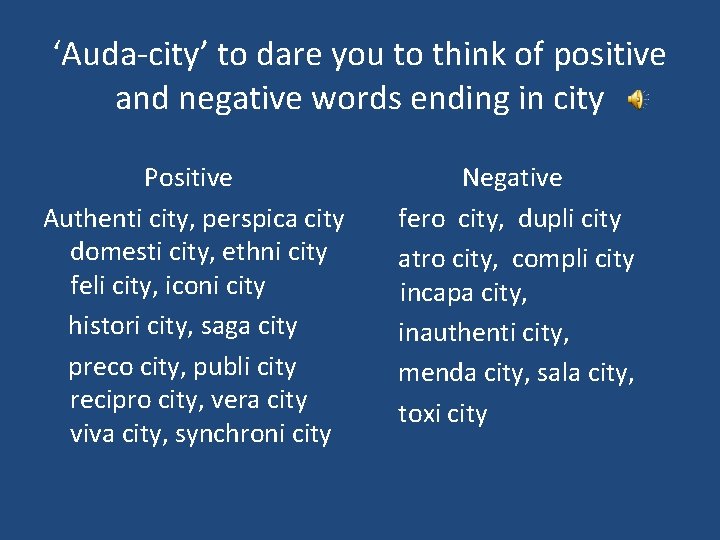 ‘Auda-city’ to dare you to think of positive and negative words ending in city

Positive

Authenti city, perspica city
domesti city, ethni city
feli city, iconi city
histori city, saga city
preco city, publi city
recipro city, vera city
viva city, synchroni city

Negative

fero city, dupli city
atro city, compli city
incapa city,
inauthenti city,
menda city, sala city,
toxi city